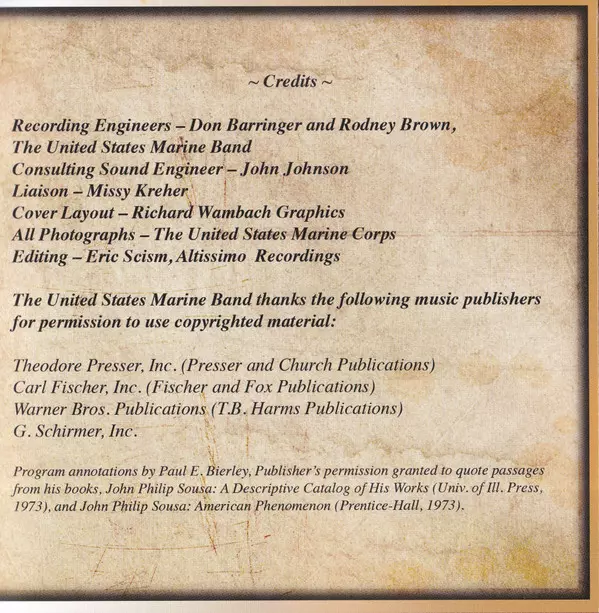 ~ Credits ~

Recording Engineers – Don Barringer and Rodney Brown,
The United States Marine Band
Consulting Sound Engineer – John Johnson
Liaison – Missy Kreher
Cover Layout – Richard Wambach Graphics
All Photographs – The United States Marine Corps
Editing – Eric Scism, Altissimo Recordings

The United States Marine Band thanks the following music publishers for permission to use copyrighted material:

Theodore Presser, Inc. (Presser and Church Publications)
Carl Fischer, Inc. (Fischer and Fox Publications)
Warner Bros. Publications (T.B. Harms Publications)
G. Schirmer, Inc.

Program annotations by Paul E. Bierley, Publisher's permission granted to quote passages from his books, John Philip Sousa: A Descriptive Catalog of His Works (Univ. of Ill. Press, 1973), and John Philip Sousa: American Phenomenon (Prentice-Hall, 1973).